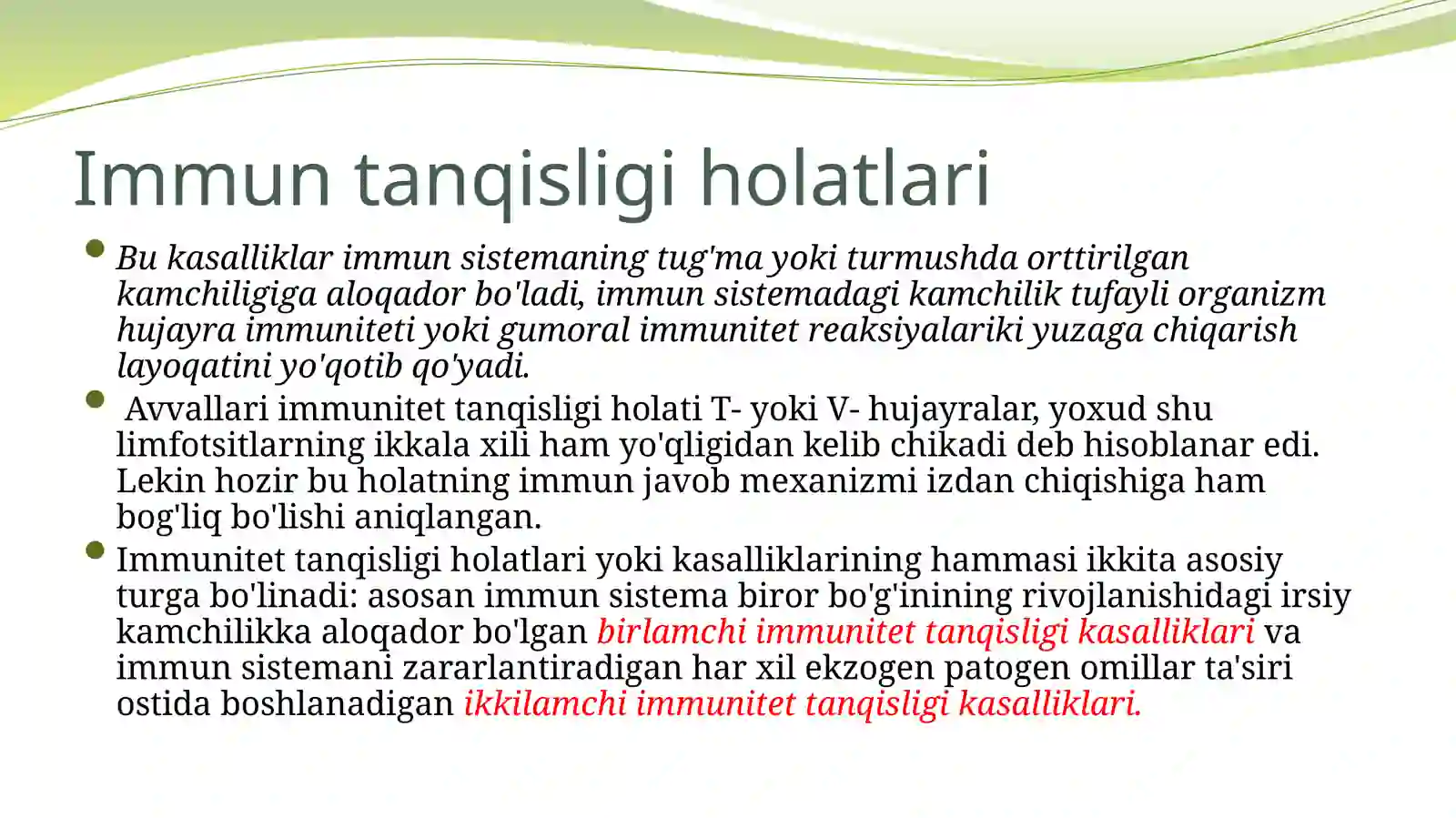 Immun tanqisligi holatlari

Bu kasalliklar immun sistemaning tug'ma yoki turmushda orttirilgan kamchiligiga aloqador bo'ladi, immun sistemadagi kamchilik tufayli organizm hujayra immuniteti yoki gumoral immunitet reaksiyalariki yuzaga chiqarish layoqatini yo'qotib qo'yadi.

Avvallari immunitet tanqisligi holati T- yoki V- hujayralar, yoxud shu limfotsitlarning ikkala xili ham yo'qligidan kelib chikadi deb hisoblanar edi. Lekin hozir bu holatning immun javob mexanizmi izdan chiqishiga ham bog'liq bo'lishi aniqlangan.

Immunitet tanqisligi holatlari yoki kasalliklarining hammasi ikkita asosiy turga bo'linadi: asosan immun sistema biror bo'g'inining rivojlanishidagi irsiy kamchilikka aloqador bo'lgan birlamchi immunitet tanqisligi kasalliklari va immun sistemani zararlantiradigan har xil ekzogen patogen omillar ta'siri ostida boshlanadigan ikkilamchi immunitet tanqisligi kasalliklari.